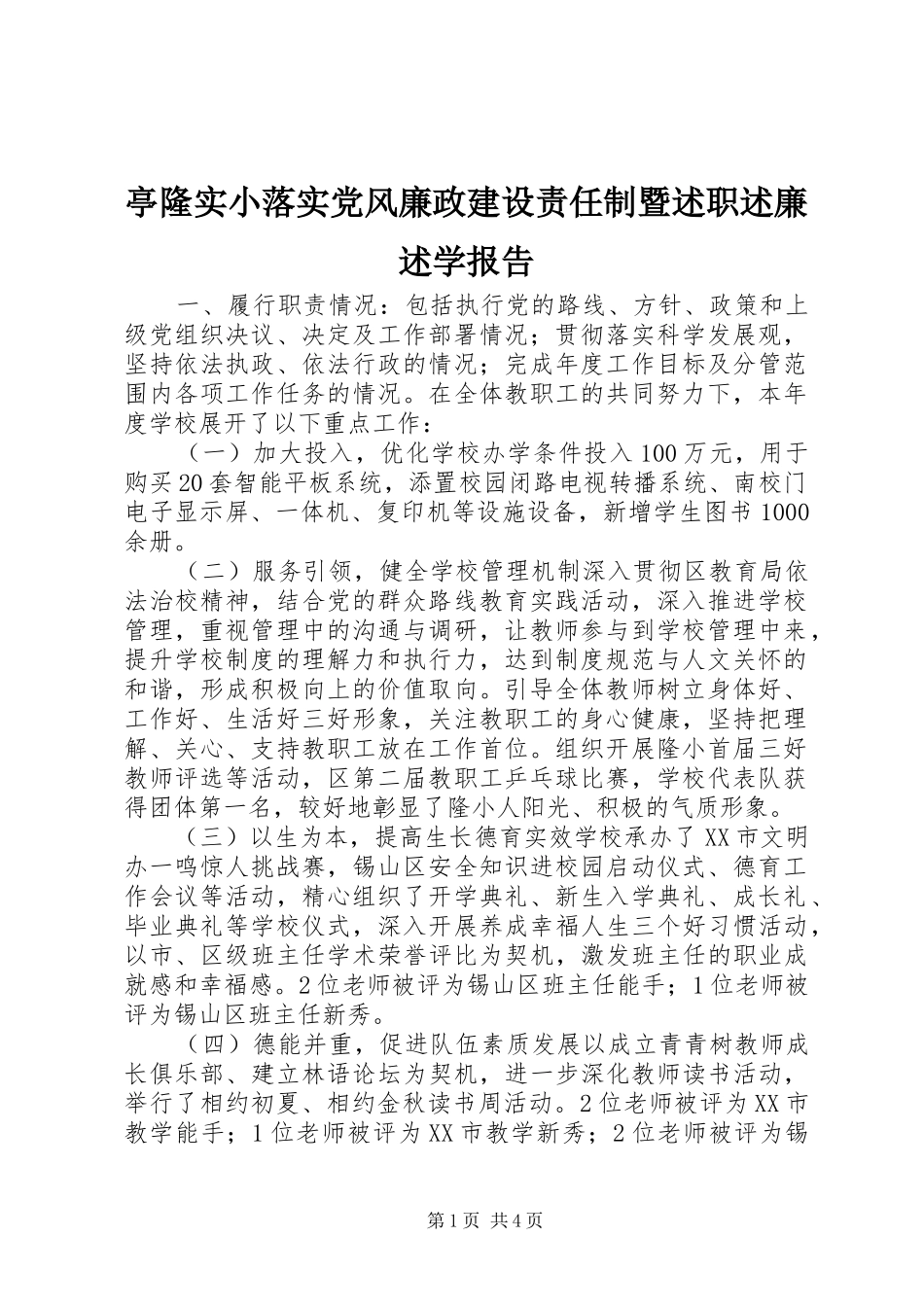 亭隆实小落实党风廉政建设责任制暨述职述廉述学报告

一、履行职责情况：包括执行党的路线、方针、政策和上级党组织决议、决定及工作部署情况；贯彻落实科学发展观，坚持依法执政、依法行政的情况；完成年度工作目标及分管范围内各项工作任务的情况。在全体教职工的共同努力下，本年度学校展开了以下重点工作：

（一）加大投入，优化学校办学条件投入100万元，用于购买20套智能平板系统，添置校园闭路电视转播系统、南校门电子显示屏、一体机、复印机等设施设备，新增学生图书1000余册。

（二）服务引领，健全学校管理机制深入贯彻区教育局依法治校精神，结合党的群众路线教育实践活动，深入推进学校管理，重视管理中的沟通与调研，让教师参与到学校管理中来，提升学校制度的理解力和执行力，达到制度规范与人文关怀的和谐，形成积极向上的价值取向。引导全体教师树立身体好、工作好、生活好三好形象，关注教职工的身心健康，坚持把理解、关心、支持教职工放在工作首位。组织开展隆小首届三好教师评选等活动，区第二届教职工乒乓球比赛，学校代表队获得团体第一名，较好地彰显了隆小人阳光、积极的气质形象。

（三）以生为本，提高生长德育实效学校承办了XX市文明办一鸣惊人挑战赛，锡山区安全知识进校园启动仪式、德育工作会议等活动，精心组织了开学典礼、新生入学典礼、成长礼、毕业典礼等学校仪式，深入开展养成幸福人生三个好习惯活动，以市、区级班主任学术荣誉评比为契机，激发班主任的职业成就感和幸福感。2位老师被评为锡山区班主任能手；1位老师被评为锡山区班主任新秀。

（四）德能并重，促进队伍素质发展以成立青青树教师成长俱乐部、建立林语论坛为契机，进一步深化教师读书活动，举行了相约初夏、相约金秋读书周活动。2位老师被评为XX市教学能手；1位老师被评为XX市教学新秀；2位老师被评为锡

第1页 共4页